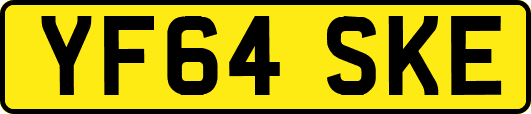 YF64 SKE